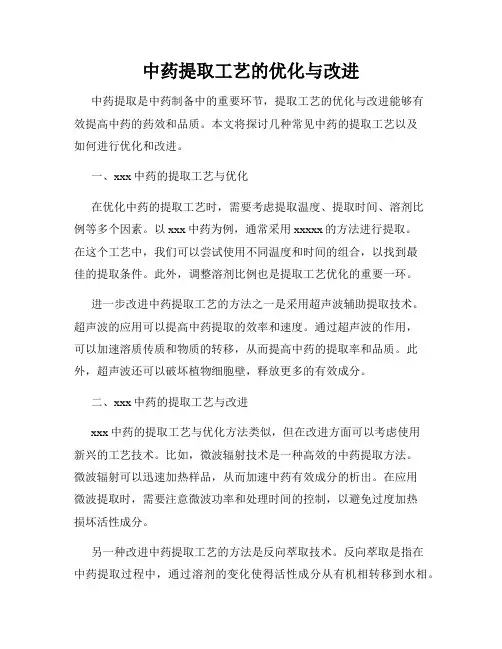 中药提取工艺的优化与改进

中药提取是中药制备中的重要环节，提取工艺的优化与改进能够有效提高中药的药效和品质。本文将探讨几种常见中药的提取工艺以及如何进行优化和改进。

一、xxx 中药的提取工艺与优化

在优化中药的提取工艺时，需要考虑提取温度、提取时间、溶剂比例等多个因素。以 xxx 中药为例，通常采用 xxxxx 的方法进行提取。在这个工艺中，我们可以尝试使用不同温度和时间的组合，以找到最佳的提取条件。此外，调整溶剂比例也是提取工艺优化的重要一环。

进一步改进中药提取工艺的方法之一是采用超声波辅助提取技术。超声波的应用可以提高中药提取的效率和速度。通过超声波的作用，可以加速溶质传质和物质的转移，从而提高中药的提取率和品质。此外，超声波还可以破坏植物细胞壁，释放更多的有效成分。

二、xxx 中药的提取工艺与改进

xxx 中药的提取工艺与优化方法类似，但在改进方面可以考虑使用新兴的工艺技术。比如，微波辐射技术是一种高效的中药提取方法。微波辐射可以迅速加热样品，从而加速中药有效成分的析出。在应用微波提取时，需要注意微波功率和处理时间的控制，以避免过度加热损坏活性成分。

另一种改进中药提取工艺的方法是反向萃取技术。反向萃取是指在中药提取过程中，通过溶剂的变化使得活性成分从有机相转移到水相。